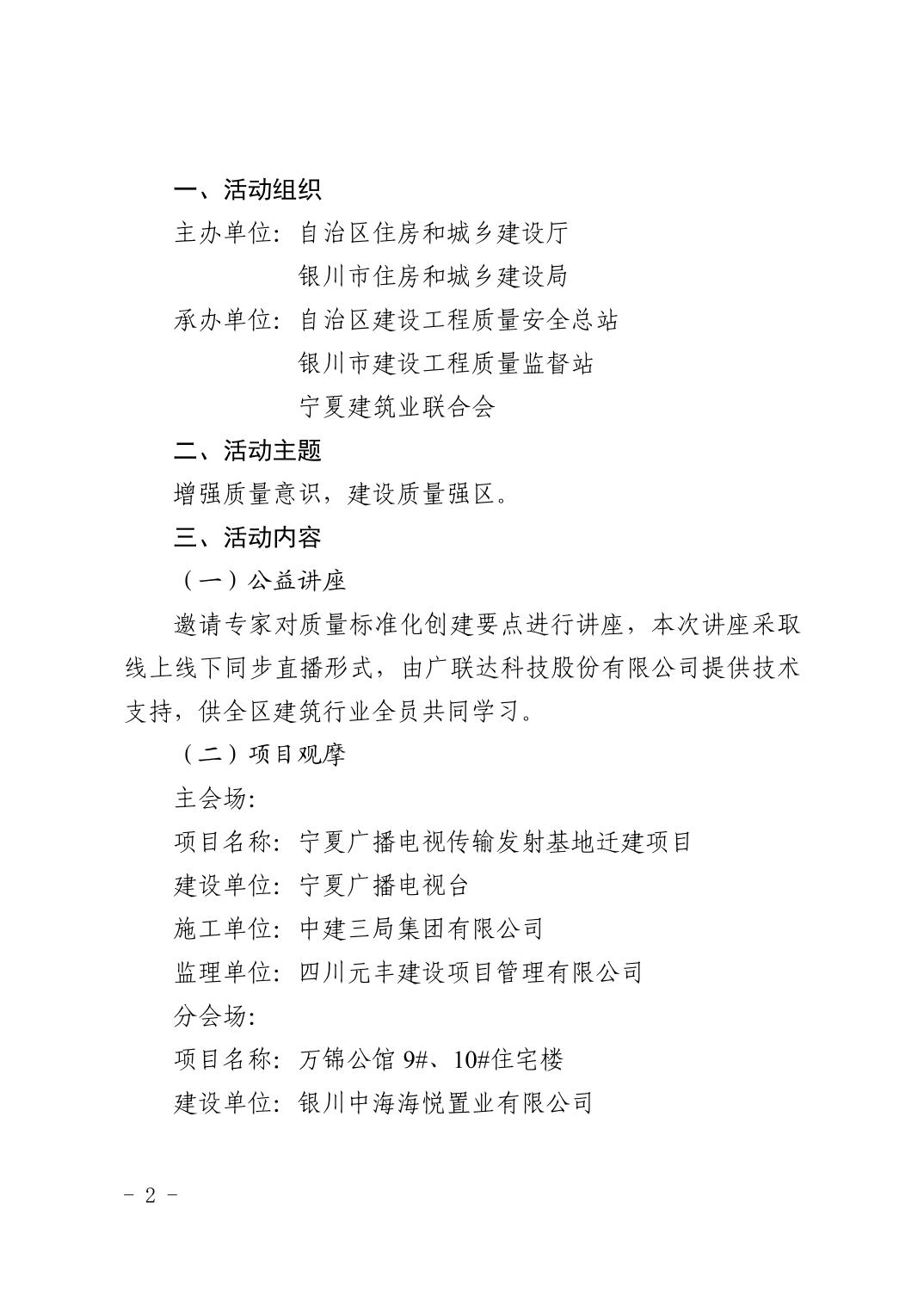 一、活动组织

主办单位：自治区住房和城乡建设厅

银川市住房和城乡建设局

承办单位：自治区建设工程质量安全总站

银川市建设工程质量监督站

宁夏建筑业联合会

二、活动主题

增强质量意识，建设质量强区。

三、活动内容

（一）公益讲座

邀请专家对质量标准化创建要点进行讲座，本次讲座采取线上线下同步直播形式，由广联达科技股份有限公司提供技术支持，供全区建筑行业全员共同学习。

（二）项目观摩

主会场：

项目名称：宁夏广播电视传输发射基地迁建项目

建设单位：宁夏广播电视台

施工单位：中建三局集团有限公司

监理单位：四川元丰建设项目管理有限公司

分会场：

项目名称：万锦公馆 9#、10#住宅楼

建设单位：银川中海海悦置业有限公司

- 2 -